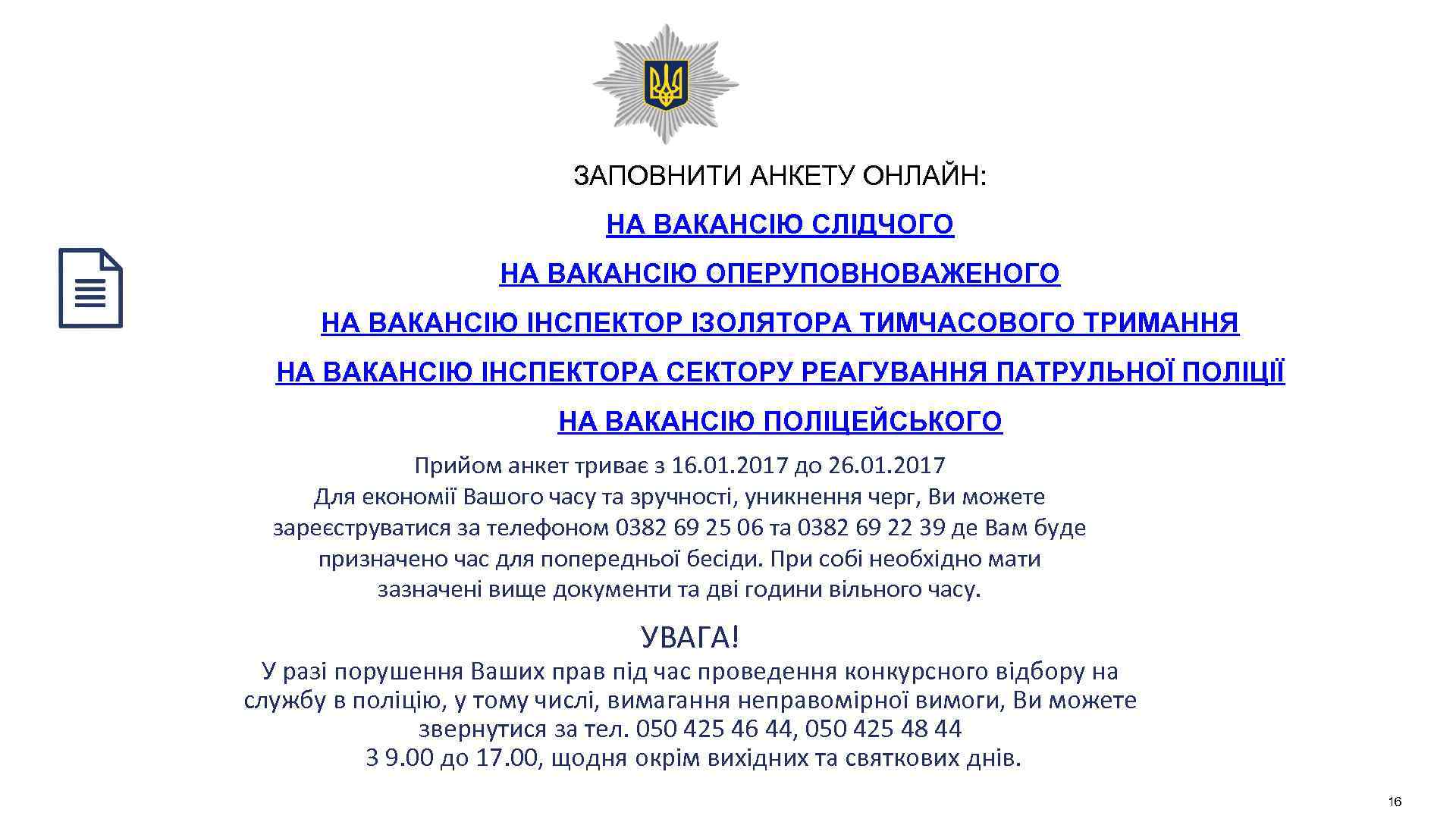 ЗАПОВНИТИ АНКЕТУ ОНЛАЙН:

НА ВАКАНСІЮ СЛІДЧОГО

НА ВАКАНСІЮ ОПЕРУПОВНОВАЖЕНОГО

НА ВАКАНСІЮ ІНСПЕКТОР ІЗОЛЯТОРА ТИМЧАСОВОГО ТРИМАННЯ

НА ВАКАНСІЮ ІНСПЕКТОРА СЕКТОРУ РЕАГУВАННЯ ПАТРУЛЬНОЇ ПОЛІЦІЇ

НА ВАКАНСІЮ ПОЛІЦЕЙСЬКОГО

Прийом анкет триває з 16.01.2017 до 26.01.2017
Для економії Вашого часу та зручності, уникнення черг, Ви можете зареєструватися за телефоном 0382 69 25 06 та 0382 69 22 39 де Вам буде призначено час для попередньої бесіди. При собі необхідно мати зазначені вище документи та дві години вільного часу.

УВАГА!
У разі порушення Ваших прав під час проведення конкурсного відбору на службу в поліцію, у тому числі, вимагання неправомірної вимоги, Ви можете звернутися за тел. 050 425 46 44, 050 425 48 44
З 9.00 до 17.00, щодня окрім вихідних та святкових днів.

16